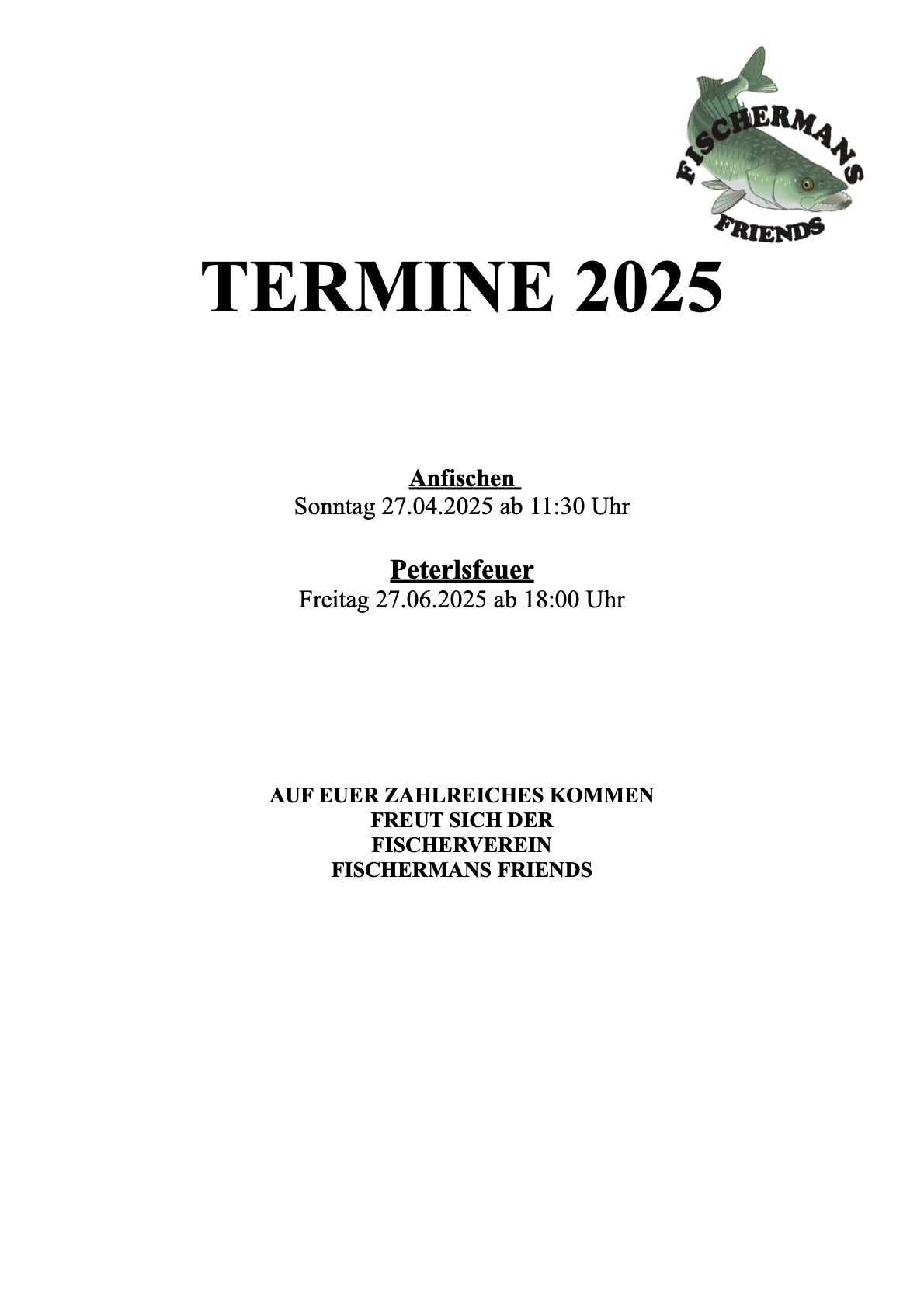 FISCHERMANS FRIENDS

TERMINE 2025

Anfischen
Sonntag 27.04.2025 ab 11:30 Uhr

Peterlsfeuer
Freitag 27.06.2025 ab 18:00 Uhr

AUF EUER ZAHLREICHES KOMMEN
FREUT SICH DER
FISCHERVEREIN
FISCHERMANS FRIENDS